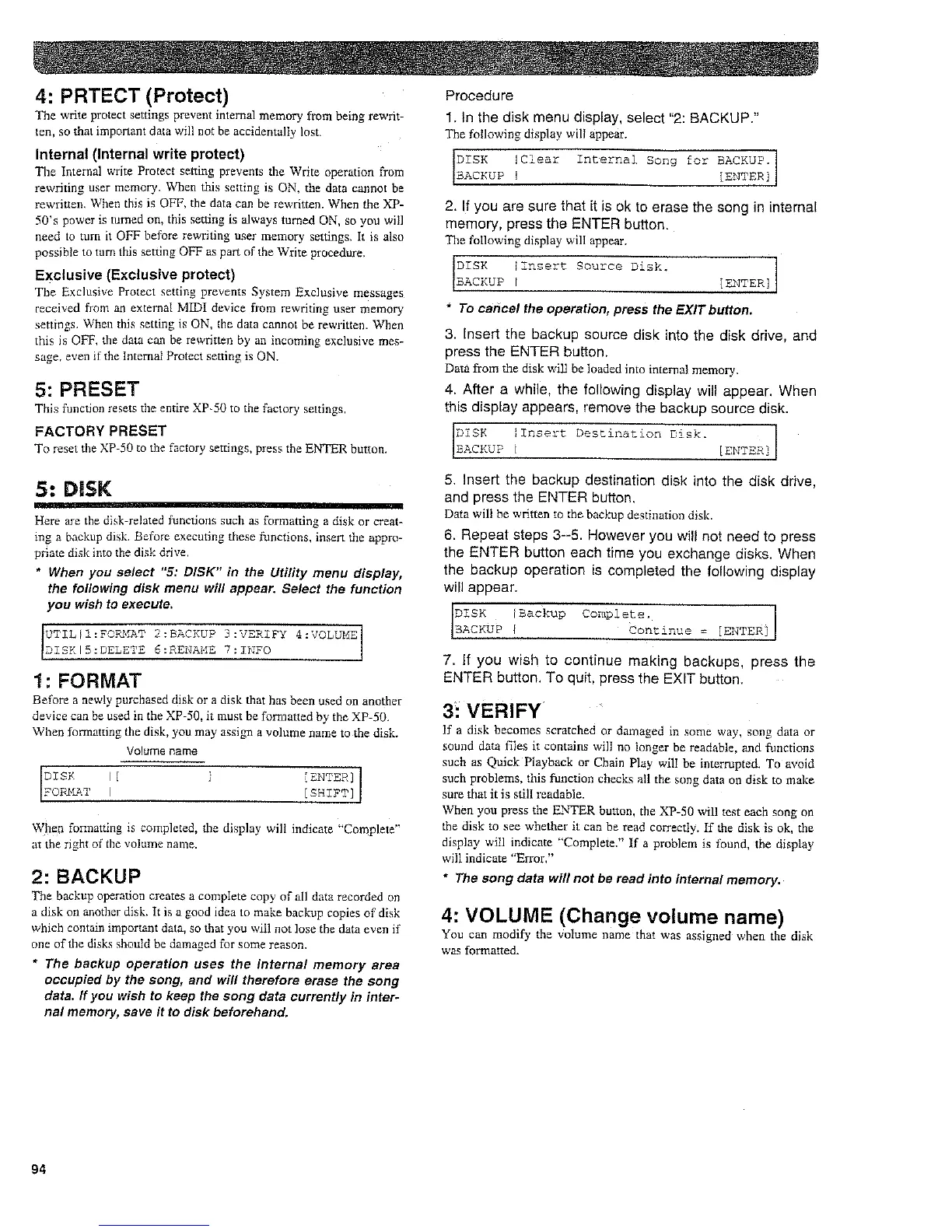 4: PRTECT (Protect)

The write protect settings prevent internal memory from being rewritten, so that important data will not be accidentally lost.

Internal (Internal write protect)

The Internal write Protect setting prevents the Write operation from rewriting user memory. When this setting is ON, the data cannot be rewritten. When this is OFF, the data can be rewritten. When the XP-50's power is turned on, this setting is always turned ON, so you will need to turn it OFF before rewriting user memory settings. It is also possible to turn this setting OFF as part of the Write procedure.

Exclusive (Exclusive protect)

The Exclusive Protect setting prevents System Exclusive messages received from an external MIDI device from rewriting user memory settings. When this setting is ON, the data cannot be rewritten. When this is OFF, the data can be rewritten by an incoming exclusive message, even if the Internal Protect setting is ON.

5: PRESET

This function resets the entire XP-50 to the factory settings.

FACTORY PRESET

To reset the XP-50 to the factory settings, press the ENTER button.

5: DISK

Here are the disk-related functions such as formatting a disk or creating a backup disk. Before executing these functions, insert the appropriate disk into the disk drive.

* When you select "5: DISK" in the Utility menu display, the following disk menu will appear. Select the function you wish to execute.

UTIL|1:FORMAT 2:BACKUP 3:VERIFY 4:VOLUME
DISK|5:DELETE 6:RENAME 7:INFO

1: FORMAT

Before a newly purchased disk or a disk that has been used on another device can be used in the XP-50, it must be formatted by the XP-50. When formatting the disk, you may assign a volume name to the disk.

Volume name

DISK |[ ] [ENTER]
FORMAT | [SHIFT]

When formatting is completed, the display will indicate "Complete" at the right of the volume name.

2: BACKUP

The backup operation creates a complete copy of all data recorded on a disk on another disk. It is a good idea to make backup copies of disk which contain important data, so that you will not lose the data even if one of the disks should be damaged for some reason.

* The backup operation uses the internal memory area occupied by the song, and will therefore erase the song data. If you wish to keep the song data currently in internal memory, save it to disk beforehand.

Procedure

1. In the disk menu display, select "2: BACKUP."
The following display will appear.

DISK |Clear Internal Song for BACKUP.
BACKUP | [ENTER]

2. If you are sure that it is ok to erase the song in internal memory, press the ENTER button.
The following display will appear.

DISK |Insert Source Disk.
BACKUP | [ENTER]

* To cancel the operation, press the EXIT button.

3. Insert the backup source disk into the disk drive, and press the ENTER button.
Data from the disk will be loaded into internal memory.

4. After a while, the following display will appear. When this display appears, remove the backup source disk.

DISK |Insert Destination Disk.
BACKUP | [ENTER]

5. Insert the backup destination disk into the disk drive, and press the ENTER button.
Data will be written to the backup destination disk.

6. Repeat steps 3--5. However you will not need to press the ENTER button each time you exchange disks. When the backup operation is completed the following display will appear.

DISK |Backup Complete.
BACKUP | Continue = [ENTER]

7. If you wish to continue making backups, press the ENTER button. To quit, press the EXIT button.

3: VERIFY

If a disk becomes scratched or damaged in some way, song data or sound data files it contains will no longer be readable, and functions such as Quick Playback or Chain Play will be interrupted. To avoid such problems, this function checks all the song data on disk to make sure that it is still readable.
When you press the ENTER button, the XP-50 will test each song on the disk to see whether it can be read correctly. If the disk is ok, the display will indicate "Complete." If a problem is found, the display will indicate "Error."

* The song data will not be read into internal memory.

4: VOLUME (Change volume name)

You can modify the volume name that was assigned when the disk was formatted.

94